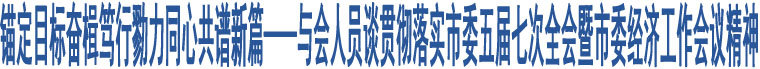 锚定目标奋楫笃行勠力同心共谱新篇——与会人员谈贯彻落实市委五届七次全会暨市委经济工作会议精神